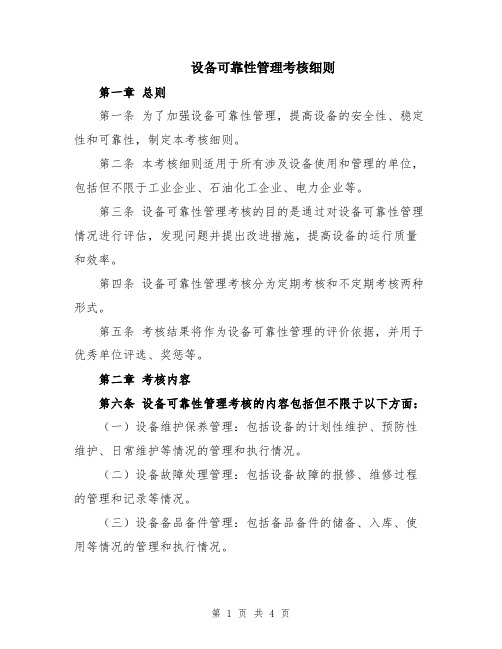 设备可靠性管理考核细则

第一章 总则

第一条 为了加强设备可靠性管理，提高设备的安全性、稳定性和可靠性，制定本考核细则。

第二条 本考核细则适用于所有涉及设备使用和管理的单位，包括但不限于工业企业、石油化工企业、电力企业等。

第三条 设备可靠性管理考核的目的是通过对设备可靠性管理情况进行评估，发现问题并提出改进措施，提高设备的运行质量和效率。

第四条 设备可靠性管理考核分为定期考核和不定期考核两种形式。

第五条 考核结果将作为设备可靠性管理的评价依据，并用于优秀单位评选、奖惩等。

第二章 考核内容

第六条 设备可靠性管理考核的内容包括但不限于以下方面：

（一）设备维护保养管理：包括设备的计划性维护、预防性维护、日常维护等情况的管理和执行情况。

（二）设备故障处理管理：包括设备故障的报修、维修过程的管理和记录等情况。

（三）设备备品备件管理：包括备品备件的储备、入库、使用等情况的管理和执行情况。

第 1 页 共 4 页